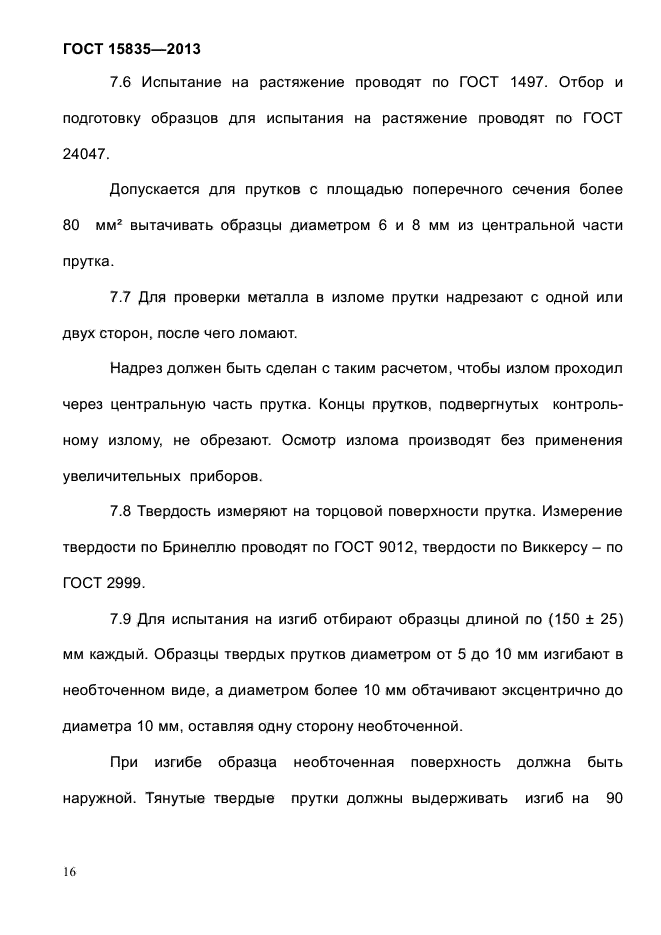 ГОСТ 15835—2013

7.6 Испытание на растяжение проводят по ГОСТ 1497. Отбор и подготовку образцов для испытания на растяжение проводят по ГОСТ 24047.

Допускается для прутков с площадью поперечного сечения более 80 мм² вытачивать образцы диаметром 6 и 8 мм из центральной части прутка.

7.7 Для проверки металла в изломе прутки надрезают с одной или двух сторон, после чего ломают.

Надрез должен быть сделан с таким расчетом, чтобы излом проходил через центральную часть прутка. Концы прутков, подвергнутых контрольному излому, не обрезают. Осмотр излома производят без применения увеличительных приборов.

7.8 Твердость измеряют на торцовой поверхности прутка. Измерение твердости по Бринеллю проводят по ГОСТ 9012, твердости по Виккерсу – по ГОСТ 2999.

7.9 Для испытания на изгиб отбирают образцы длиной по (150 ± 25) мм каждый. Образцы твердых прутков диаметром от 5 до 10 мм изгибают в необточенном виде, а диаметром более 10 мм обтачивают эксцентрично до диаметра 10 мм, оставляя одну сторону необточенной.

При изгибе образца необточенная поверхность должна быть наружной. Тянутые твердые прутки должны выдерживать изгиб на 90

16